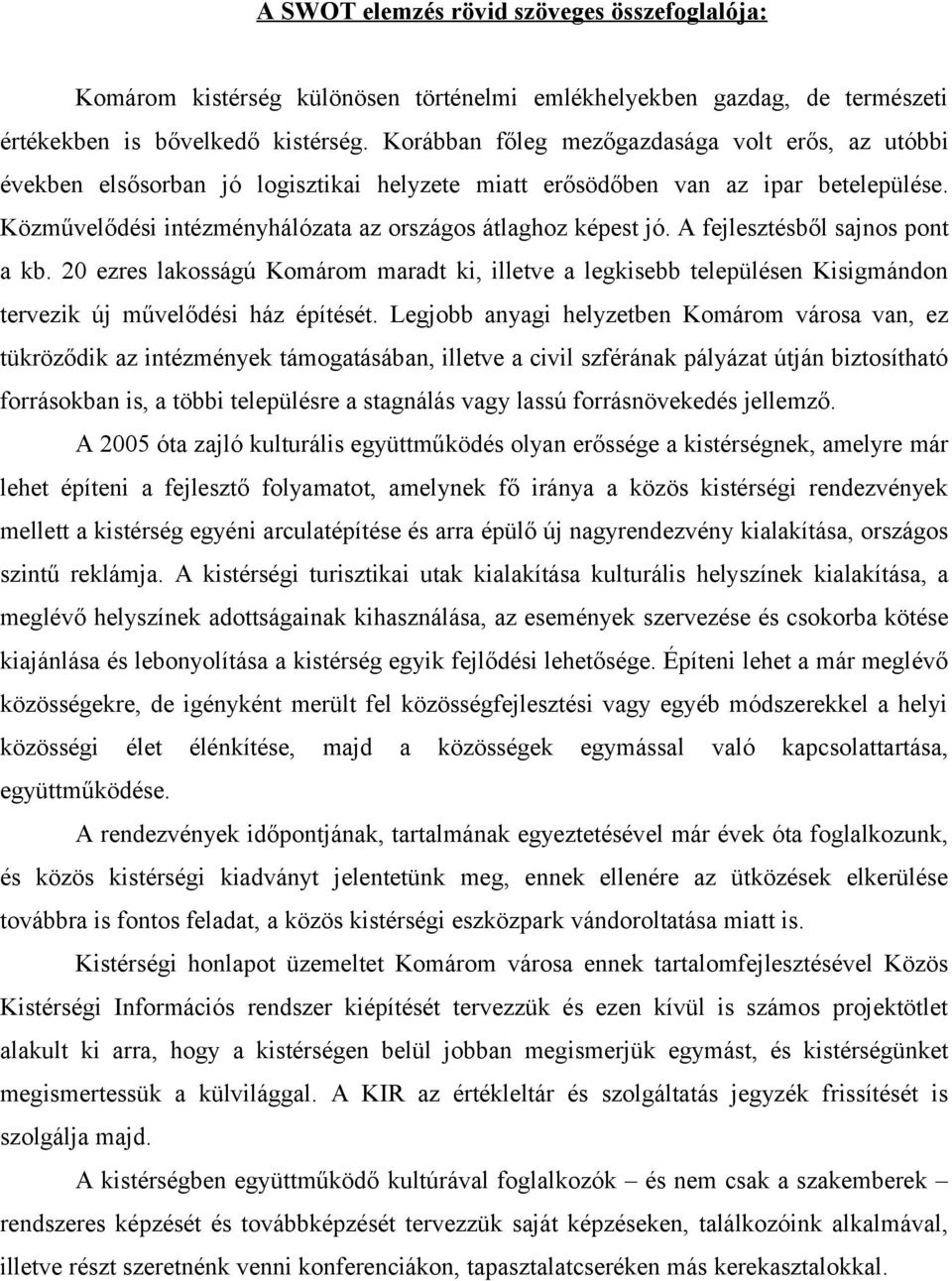 A SWOT elemzés rövid szöveges összefoglalója:

Komárom kistérség különösen történelmi emlékhelyekben gazdag, de természeti értékekben is bővelkedő kistérség. Korábban főleg mezőgazdasága volt erős, az utóbbi években elsősorban jó logisztikai helyzete miatt erősödőben van az ipar betelepülése. Közművelődési intézményhálózata az országos átlaghoz képest jó. A fejlesztésből sajnos pont a kb. 20 ezres lakosságú Komárom maradt ki, illetve a legkisebb településen Kisigmándon tervezik új művelődési ház építését. Legjobb anyagi helyzetben Komárom városa van, ez tükröződik az intézmények támogatásában, illetve a civil szférának pályázat útján biztosítható forrásokban is, a többi településre a stagnálás vagy lassú forrásnövekedés jellemző.

A 2005 óta zajló kulturális együttműködés olyan erőssége a kistérségnek, amelyre már lehet építeni a fejlesztő folyamatot, amelynek fő iránya a közös kistérségi rendezvények mellett a kistérség egyéni arculatépítése és arra épülő új nagyrendezvény kialakítása, országos szintű reklámja. A kistérségi turisztikai utak kialakítása kulturális helyszínek kialakítása, a meglévő helyszínek adottságainak kihasználása, az események szervezése és csokorba kötése kiajánlása és lebonyolítása a kistérség egyik fejlődési lehetősége. Építeni lehet a már meglévő közösségekre, de igényként merült fel közösségfejlesztési vagy egyéb módszerekkel a helyi közösségi élet élénkítése, majd a közösségek egymással való kapcsolattartása, együttműködése.

A rendezvények időpontjának, tartalmának egyeztetésével már évek óta foglalkozunk, és közös kistérségi kiadványt jelentetünk meg, ennek ellenére az ütközések elkerülése továbbra is fontos feladat, a közös kistérségi eszközpark vándoroltatása miatt is.

Kistérségi honlapot üzemeltet Komárom városa ennek tartalomfejlesztésével Közös Kistérségi Információs rendszer kiépítését tervezzük és ezen kívül is számos projektötlet alakult ki arra, hogy a kistérségen belül jobban megismerjük egymást, és kistérségünket megismertessük a külvilággal. A KIR az értékleltár és szolgáltatás jegyzék frissítését is szolgálja majd.

A kistérségben együttműködő kultúrával foglalkozók – és nem csak a szakemberek – rendszeres képzését és továbbképzését tervezzük saját képzéseken, találkozóink alkalmával, illetve részt szeretnénk venni konferenciákon, tapasztalatcseréken más kerekasztalokkal.